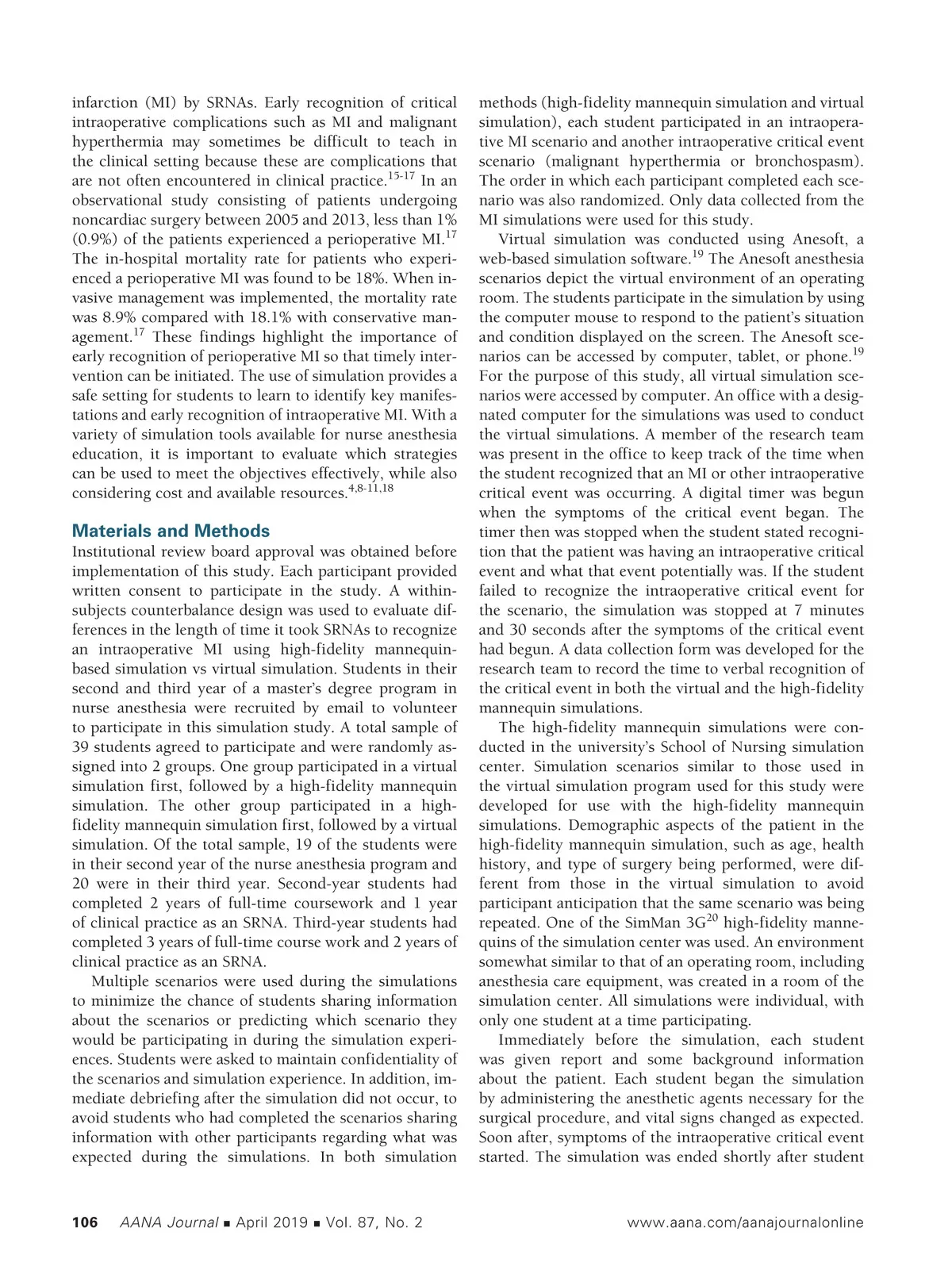 infarction (MI) by SRNAs. Early recognition of critical intraoperative complications such as MI and malignant hyperthermia may sometimes be difficult to teach in the clinical setting because these are complications that are not often encountered in clinical practice.$^{15-17}$ In an observational study consisting of patients undergoing noncardiac surgery between 2005 and 2013, less than 1% (0.9%) of the patients experienced a perioperative MI.$^{17}$ The in-hospital mortality rate for patients who experienced a perioperative MI was found to be 18%. When invasive management was implemented, the mortality rate was 8.9% compared with 18.1% with conservative management.$^{17}$ These findings highlight the importance of early recognition of perioperative MI so that timely intervention can be initiated. The use of simulation provides a safe setting for students to learn to identify key manifestations and early recognition of intraoperative MI. With a variety of simulation tools available for nurse anesthesia education, it is important to evaluate which strategies can be used to meet the objectives effectively, while also considering cost and available resources.$^{4,8-11,18}$

Materials and Methods
Institutional review board approval was obtained before implementation of this study. Each participant provided written consent to participate in the study. A within-subjects counterbalance design was used to evaluate differences in the length of time it took SRNAs to recognize an intraoperative MI using high-fidelity mannequin-based simulation vs virtual simulation. Students in their second and third year of a master's degree program in nurse anesthesia were recruited by email to volunteer to participate in this simulation study. A total sample of 39 students agreed to participate and were randomly assigned into 2 groups. One group participated in a virtual simulation first, followed by a high-fidelity mannequin simulation. The other group participated in a high-fidelity mannequin simulation first, followed by a virtual simulation. Of the total sample, 19 of the students were in their second year of the nurse anesthesia program and 20 were in their third year. Second-year students had completed 2 years of full-time coursework and 1 year of clinical practice as an SRNA. Third-year students had completed 3 years of full-time course work and 2 years of clinical practice as an SRNA.

Multiple scenarios were used during the simulations to minimize the chance of students sharing information about the scenarios or predicting which scenario they would be participating in during the simulation experiences. Students were asked to maintain confidentiality of the scenarios and simulation experience. In addition, immediate debriefing after the simulation did not occur, to avoid students who had completed the scenarios sharing information with other participants regarding what was expected during the simulations. In both simulation methods (high-fidelity mannequin simulation and virtual simulation), each student participated in an intraoperative MI scenario and another intraoperative critical event scenario (malignant hyperthermia or bronchospasm). The order in which each participant completed each scenario was also randomized. Only data collected from the MI simulations were used for this study.

Virtual simulation was conducted using Anesoft, a web-based simulation software.$^{19}$ The Anesoft anesthesia scenarios depict the virtual environment of an operating room. The students participate in the simulation by using the computer mouse to respond to the patient's situation and condition displayed on the screen. The Anesoft scenarios can be accessed by computer, tablet, or phone.$^{19}$ For the purpose of this study, all virtual simulation scenarios were accessed by computer. An office with a designated computer for the simulations was used to conduct the virtual simulations. A member of the research team was present in the office to keep track of the time when the student recognized that an MI or other intraoperative critical event was occurring. A digital timer was begun when the symptoms of the critical event began. The timer then was stopped when the student stated recognition that the patient was having an intraoperative critical event and what that event potentially was. If the student failed to recognize the intraoperative critical event for the scenario, the simulation was stopped at 7 minutes and 30 seconds after the symptoms of the critical event had begun. A data collection form was developed for the research team to record the time to verbal recognition of the critical event in both the virtual and the high-fidelity mannequin simulations.

The high-fidelity mannequin simulations were conducted in the university's School of Nursing simulation center. Simulation scenarios similar to those used in the virtual simulation program used for this study were developed for use with the high-fidelity mannequin simulations. Demographic aspects of the patient in the high-fidelity mannequin simulation, such as age, health history, and type of surgery being performed, were different from those in the virtual simulation to avoid participant anticipation that the same scenario was being repeated. One of the SimMan 3G$^{20}$ high-fidelity mannequins of the simulation center was used. An environment somewhat similar to that of an operating room, including anesthesia care equipment, was created in a room of the simulation center. All simulations were individual, with only one student at a time participating.

Immediately before the simulation, each student was given report and some background information about the patient. Each student began the simulation by administering the anesthetic agents necessary for the surgical procedure, and vital signs changed as expected. Soon after, symptoms of the intraoperative critical event started. The simulation was ended shortly after student

106 AANA Journal ■ April 2019 ■ Vol. 87, No. 2 www.aana.com/aanajournalonline